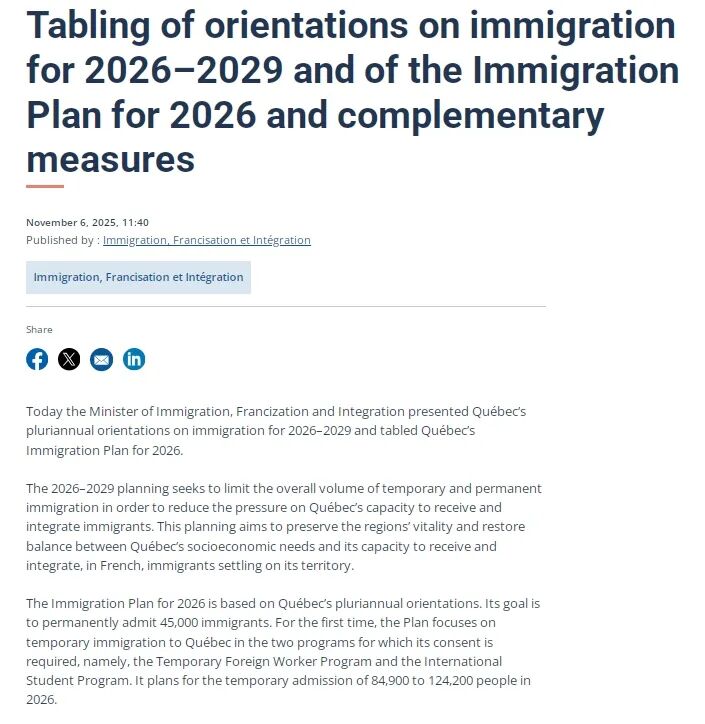 Tabling of orientations on immigration for 2026–2029 and of the Immigration Plan for 2026 and complementary measures

November 6, 2025, 11:40
Published by : Immigration, Francisation et Intégration

Immigration, Francisation et Intégration

Share

Today the Minister of Immigration, Francization and Integration presented Québec's pluriannual orientations on immigration for 2026–2029 and tabled Québec's Immigration Plan for 2026.

The 2026–2029 planning seeks to limit the overall volume of temporary and permanent immigration in order to reduce the pressure on Québec's capacity to receive and integrate immigrants. This planning aims to preserve the regions' vitality and restore balance between Québec's socioeconomic needs and its capacity to receive and integrate, in French, immigrants settling on its territory.

The Immigration Plan for 2026 is based on Québec's pluriannual orientations. Its goal is to permanently admit 45,000 immigrants. For the first time, the Plan focuses on temporary immigration to Québec in the two programs for which its consent is required, namely, the Temporary Foreign Worker Program and the International Student Program. It plans for the temporary admission of 84,900 to 124,200 people in 2026.